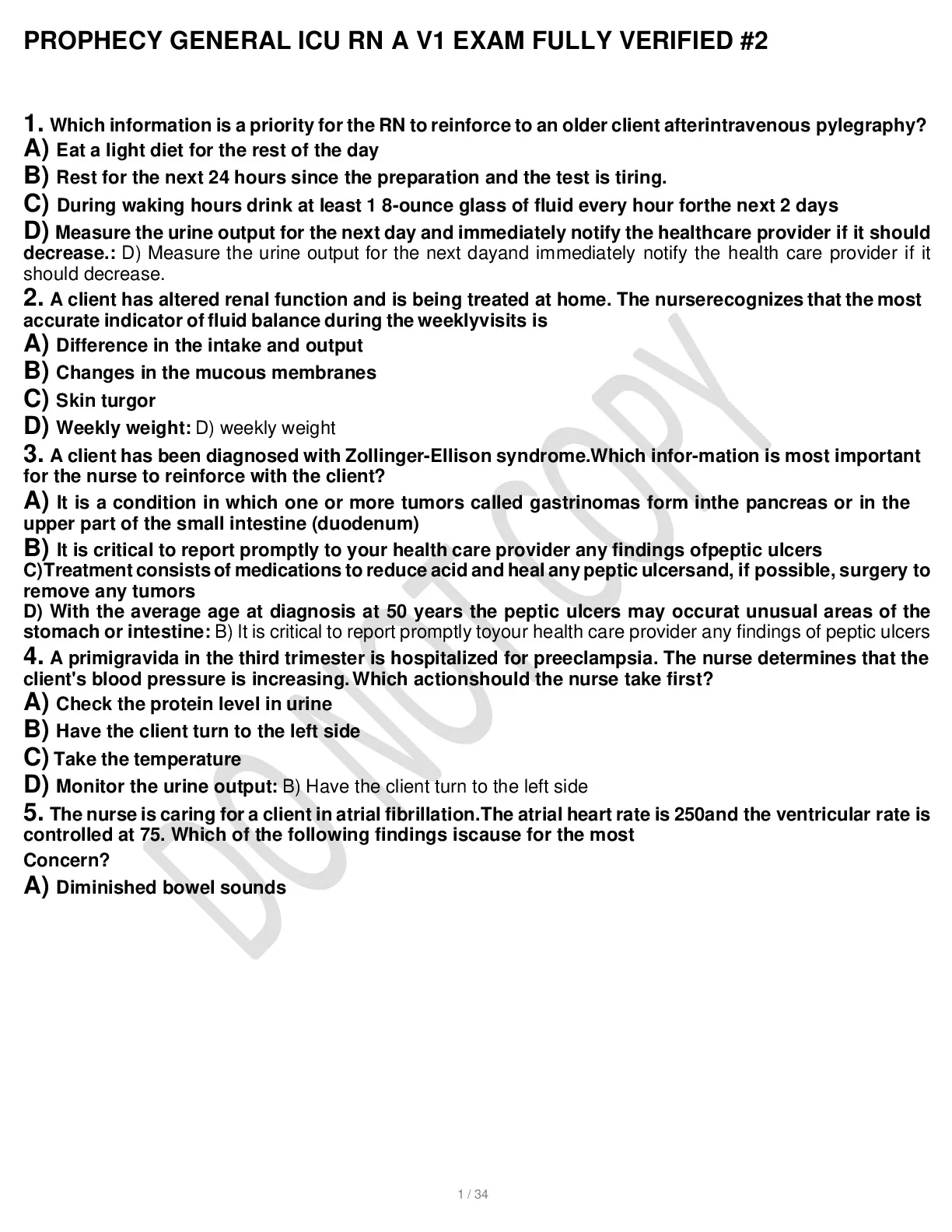 PROPHECY GENERAL ICU RN A V1 EXAM FULLY VERIFIED #2

1. Which information is a priority for the RN to reinforce to an older client afterintravenous pylegraphy?
A) Eat a light diet for the rest of the day
B) Rest for the next 24 hours since the preparation and the test is tiring.
C) During waking hours drink at least 1 8-ounce glass of fluid every hour forthe next 2 days
D) Measure the urine output for the next day and immediately notify the healthcare provider if it should decrease.: D) Measure the urine output for the next dayand immediately notify the health care provider if it should decrease.
2. A client has altered renal function and is being treated at home. The nurserecognizes that the most accurate indicator of fluid balance during the weeklyvisits is
A) Difference in the intake and output
B) Changes in the mucous membranes
C) Skin turgor
D) Weekly weight: D) weekly weight
3. A client has been diagnosed with Zollinger-Ellison syndrome.Which infor-mation is most important for the nurse to reinforce with the client?
A) It is a condition in which one or more tumors called gastrinomas form inthe pancreas or in the upper part of the small intestine (duodenum)
B) It is critical to report promptly to your health care provider any findings ofpeptic ulcers
C)Treatment consists of medications to reduce acid and heal any peptic ulcersand, if possible, surgery to remove any tumors
D) With the average age at diagnosis at 50 years the peptic ulcers may occurat unusual areas of the stomach or intestine: B) It is critical to report promptly toyour health care provider any findings of peptic ulcers
4. A primigravida in the third trimester is hospitalized for preeclampsia. The nurse determines that the client's blood pressure is increasing. Which actionshould the nurse take first?
A) Check the protein level in urine
B) Have the client turn to the left side
C) Take the temperature
D) Monitor the urine output: B) Have the client turn to the left side
5. The nurse is caring for a client in atrial fibrillation.The atrial heart rate is 250and the ventricular rate is controlled at 75. Which of the following findings iscause for the most
Concern?
A) Diminished bowel sounds

DO NOT COPY

1 / 34